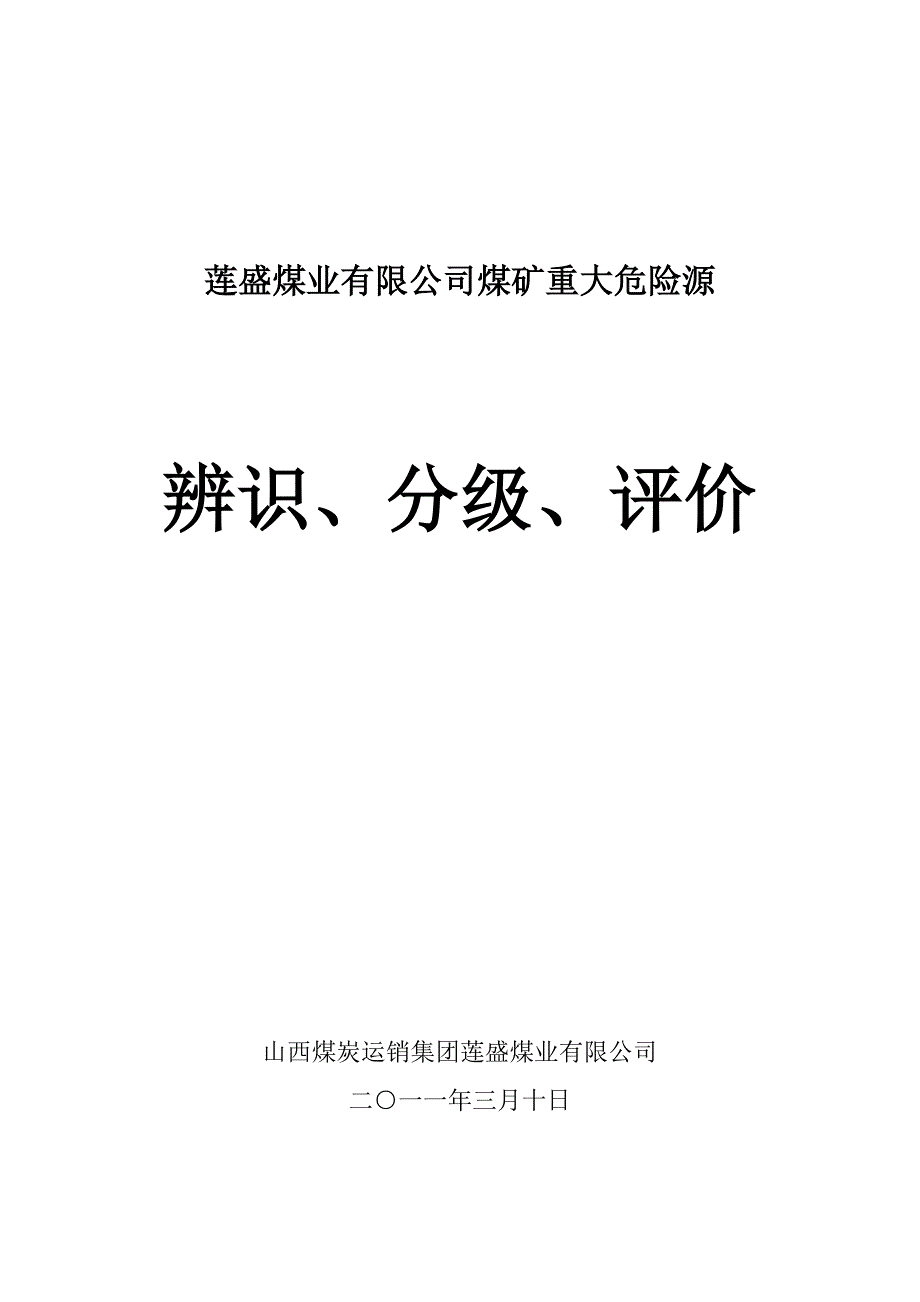 莲盛煤业有限公司煤矿重大危险源

辨识、分级、评价

山西煤炭运销集团莲盛煤业有限公司

二〇一一年三月十日